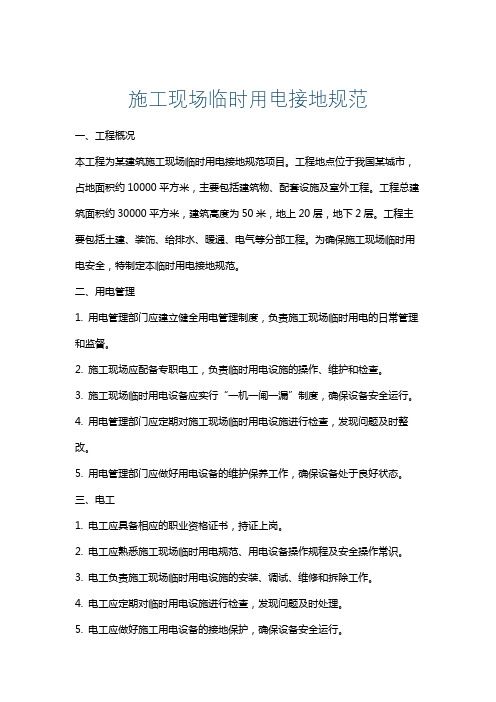 施工现场临时用电接地规范

一、工程概况

本工程为某建筑施工现场临时用电接地规范项目。工程地点位于我国某城市，占地面积约 10000 平方米，主要包括建筑物、配套设施及室外工程。工程总建筑面积约 30000 平方米，建筑高度为 50 米，地上 20 层，地下 2 层。工程主要包括土建、装饰、给排水、暖通、电气等分部工程。为确保施工现场临时用电安全，特制定本临时用电接地规范。

二、用电管理

1. 用电管理部门应建立健全用电管理制度，负责施工现场临时用电的日常管理和监督。

2. 施工现场应配备专职电工，负责临时用电设施的操作、维护和检查。

3. 施工现场临时用电设备应实行“一机一闸一漏”制度，确保设备安全运行。

4. 用电管理部门应定期对施工现场临时用电设施进行检查，发现问题及时整改。

5. 用电管理部门应做好用电设备的维护保养工作，确保设备处于良好状态。

三、电工

1. 电工应具备相应的职业资格证书，持证上岗。

2. 电工应熟悉施工现场临时用电规范、用电设备操作规程及安全操作常识。

3. 电工负责施工现场临时用电设施的安装、调试、维修和拆除工作。

4. 电工应定期对临时用电设施进行检查，发现问题及时处理。

5. 电工应做好施工用电设备的接地保护，确保设备安全运行。